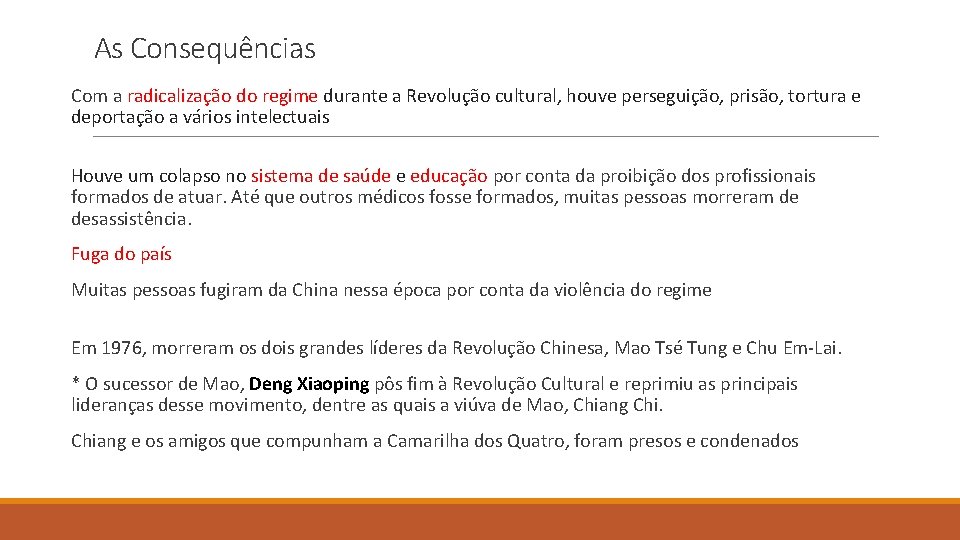 As Consequências

Com a radicalização do regime durante a Revolução cultural, houve perseguição, prisão, tortura e deportação a vários intelectuais

Houve um colapso no sistema de saúde e educação por conta da proibição dos profissionais formados de atuar. Até que outros médicos fosse formados, muitas pessoas morreram de desassistência.

Fuga do país

Muitas pessoas fugiram da China nessa época por conta da violência do regime

Em 1976, morreram os dois grandes líderes da Revolução Chinesa, Mao Tsé Tung e Chu Em-Lai.

* O sucessor de Mao, Deng Xiaoping pôs fim à Revolução Cultural e reprimiu as principais lideranças desse movimento, dentre as quais a viúva de Mao, Chiang Chi.

Chiang e os amigos que compunham a Camarilha dos Quatro, foram presos e condenados